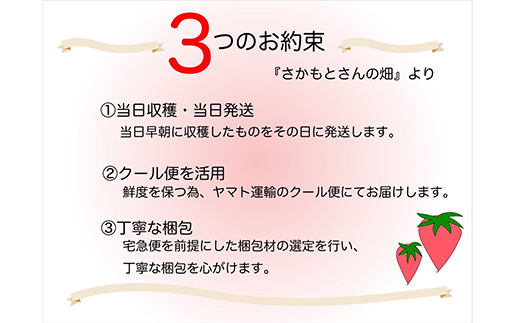 3つのお約束

『さかもとさんの畑』より

①当日収穫・当日発送

当日早朝に収穫したものをその日に発送します。

②クール便を活用

鮮度を保つ為、ヤマト運輸のクール便にてお届けします。

③丁寧な梱包

宅急便を前提にした梱包材の選定を行い、

丁寧な梱包を心がけます。